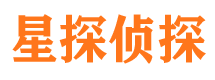 星探侦探